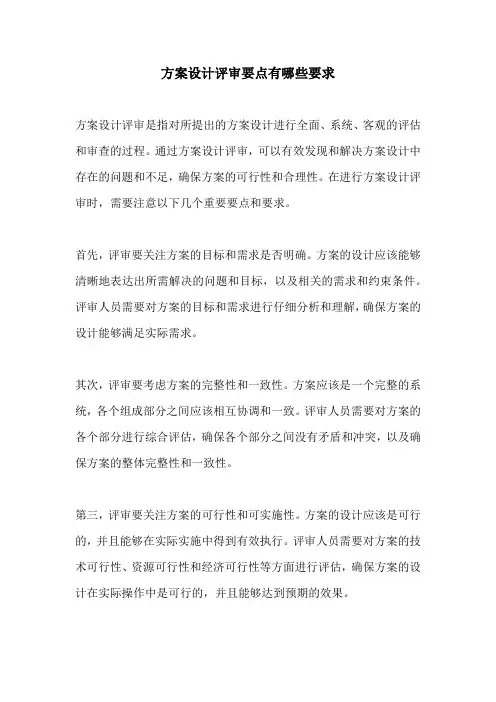 方案设计评审要点有哪些要求

方案设计评审是指对所提出的方案设计进行全面、系统、客观的评估和审查的过程。通过方案设计评审，可以有效发现和解决方案设计中存在的问题和不足，确保方案的可行性和合理性。在进行方案设计评审时，需要注意以下几个重要要点和要求。

首先，评审要关注方案的目标和需求是否明确。方案的设计应该能够清晰地表达出所需解决的问题和目标，以及相关的需求和约束条件。评审人员需要对方案的目标和需求进行仔细分析和理解，确保方案的设计能够满足实际需求。

其次，评审要考虑方案的完整性和一致性。方案应该是一个完整的系统，各个组成部分之间应该相互协调和一致。评审人员需要对方案的各个部分进行综合评估，确保各个部分之间没有矛盾和冲突，以及确保方案的整体完整性和一致性。

第三，评审要关注方案的可行性和可实施性。方案的设计应该是可行的，并且能够在实际实施中得到有效执行。评审人员需要对方案的技术可行性、资源可行性和经济可行性等方面进行评估，确保方案的设计在实际操作中是可行的，并且能够达到预期的效果。